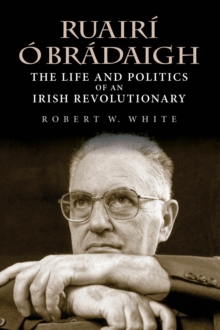 RUAIRÍ Ó BRÁDAIGH
THE LIFE AND POLITICS OF AN IRISH REVOLUTIONARY
ROBERT W. WHITE